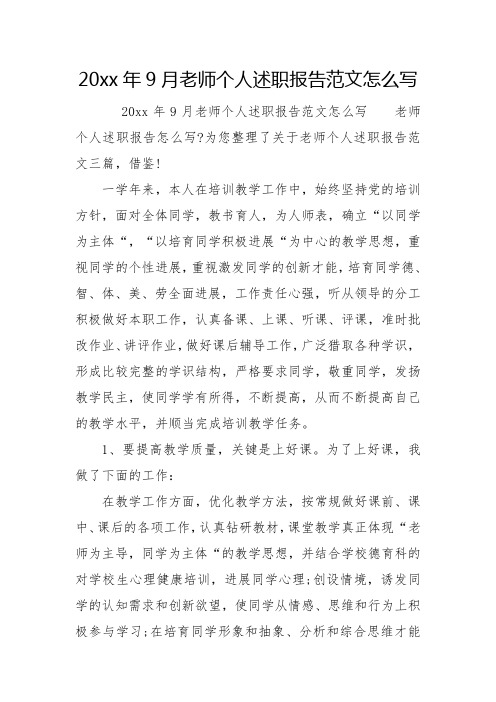 20xx 年 9 月老师个人述职报告范文怎么写

20xx 年 9 月老师个人述职报告范文怎么写　老师个人述职报告怎么写?为您整理了关于老师个人述职报告范文三篇，借鉴!

一学年来，本人在培训教学工作中，始终坚持党的培训方针，面对全体同学，教书育人，为人师表，确立“以同学为主体“，“以培育同学积极进展“为中心的教学思想，重视同学的个性进展，重视激发同学的创新才能，培育同学德、智、体、美、劳全面进展，工作责任心强，听从领导的分工积极做好本职工作，认真备课、上课、听课、评课，准时批改作业、讲评作业，做好课后辅导工作，广泛猎取各种学识，形成比较完整的学识结构，严格要求同学，敬重同学，发扬教学民主，使同学学有所得，不断提高，从而不断提高自己的教学水平，并顺当完成培训教学任务。

1、要提高教学质量，关键是上好课。为了上好课，我做了下面的工作：

在教学工作方面，优化教学方法，按常规做好课前、课中、课后的各项工作，认真钻研教材，课堂教学真正体现“老师为主导，同学为主体“的教学思想，并结合学校德育科的对学校生心理健康培训，进展同学心理;创设情境，诱发同学的认知需求和创新欲望，使同学从情感、思维和行为上积极参与学习;在培育同学形象和抽象、分析和综合思维才能